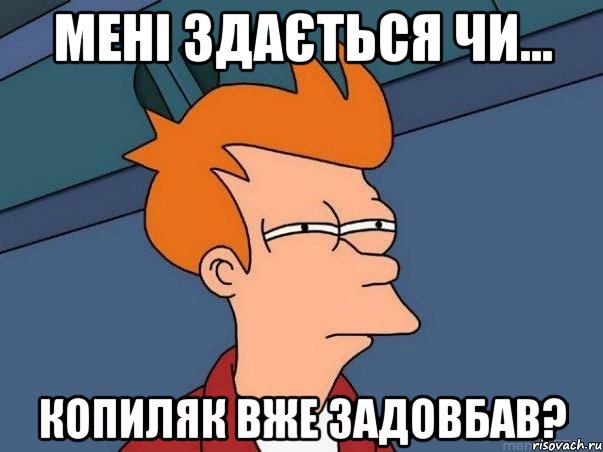 МЕНІ ЗДАЄТЬСЯ ЧИ...

КОПИЛЯК ВЖЕ ЗАДОВБАВ?

risovach.ru